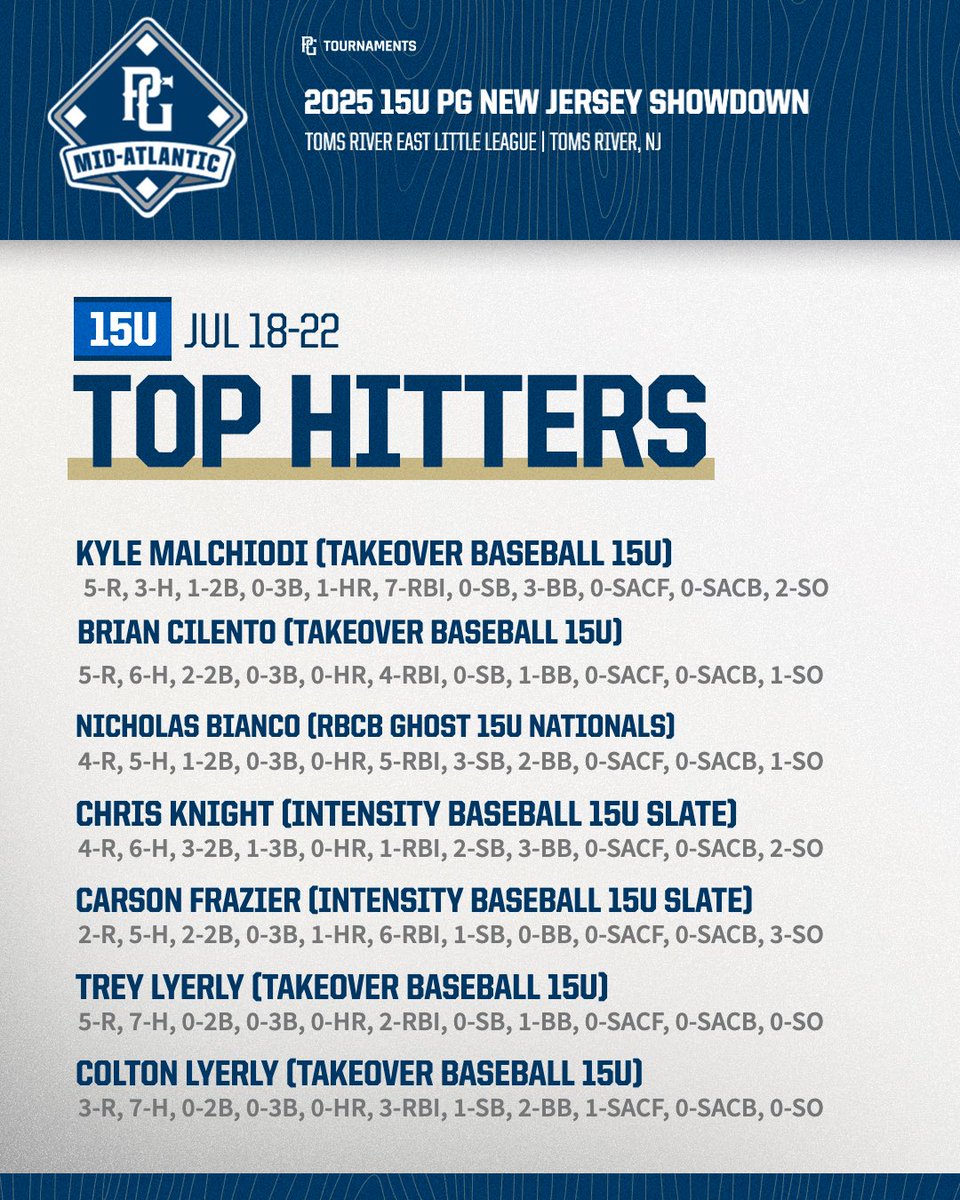 PG
MID-ATLANTIC

PG TOURNAMENTS

2025 15U PG NEW JERSEY SHOWDOWN

TOMS RIVER EAST LITTLE LEAGUE | TOMS RIVER, NJ

15U JUL 18-22

TOP HITTERS

KYLE MALCHIODI (TAKEOVER BASEBALL 15U)
5-R, 3-H, 1-2B, 0-3B, 1-HR, 7-RBI, 0-SB, 3-BB, 0-SACF, 0-SACB, 2-SO

BRIAN CILENTO (TAKEOVER BASEBALL 15U)
5-R, 6-H, 2-2B, 0-3B, 0-HR, 4-RBI, 0-SB, 1-BB, 0-SACF, 0-SACB, 1-SO

NICHOLAS BIANCO (RBCB GHOST 15U NATIONALS)
4-R, 5-H, 1-2B, 0-3B, 0-HR, 5-RBI, 3-SB, 2-BB, 0-SACF, 0-SACB, 1-SO

CHRIS KNIGHT (INTENSITY BASEBALL 15U SLATE)
4-R, 6-H, 3-2B, 1-3B, 0-HR, 1-RBI, 2-SB, 3-BB, 0-SACF, 0-SACB, 2-SO

CARSON FRAZIER (INTENSITY BASEBALL 15U SLATE)
2-R, 5-H, 2-2B, 0-3B, 1-HR, 6-RBI, 1-SB, 0-BB, 0-SACF, 0-SACB, 3-SO

TREY LYERLY (TAKEOVER BASEBALL 15U)
5-R, 7-H, 0-2B, 0-3B, 0-HR, 2-RBI, 0-SB, 1-BB, 0-SACF, 0-SACB, 0-SO

COLTON LYERLY (TAKEOVER BASEBALL 15U)
3-R, 7-H, 0-2B, 0-3B, 0-HR, 3-RBI, 1-SB, 2-BB, 1-SACF, 0-SACB, 0-SO